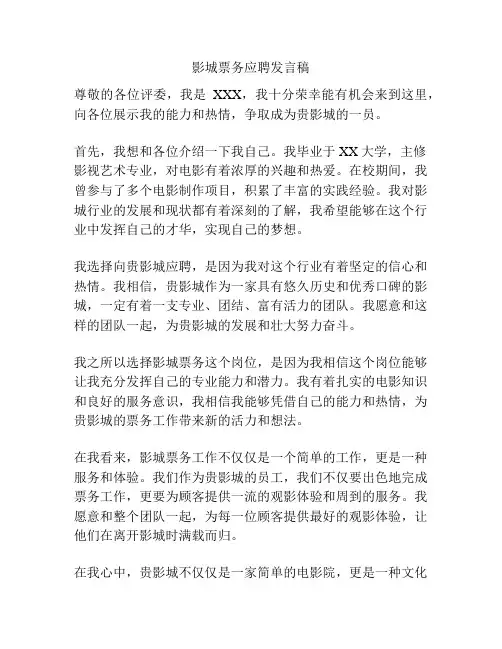 影城票务应聘发言稿

尊敬的各位评委，我是 XXX，我十分荣幸能有机会来到这里，向各位展示我的能力和热情，争取成为贵影城的一员。

首先，我想和各位介绍一下我自己。我毕业于 XX 大学，主修影视艺术专业，对电影有着浓厚的兴趣和热爱。在校期间，我曾参与了多个电影制作项目，积累了丰富的实践经验。我对影城行业的发展和现状都有着深刻的了解，我希望能够在这个行业中发挥自己的才华，实现自己的梦想。

我选择向贵影城应聘，是因为我对这个行业有着坚定的信心和热情。我相信，贵影城作为一家具有悠久历史和优秀口碑的影城，一定有着一支专业、团结、富有活力的团队。我愿意和这样的团队一起，为贵影城的发展和壮大努力奋斗。

我之所以选择影城票务这个岗位，是因为我相信这个岗位能够让我充分发挥自己的专业能力和潜力。我有着扎实的电影知识和良好的服务意识，我相信我能够凭借自己的能力和热情，为贵影城的票务工作带来新的活力和想法。

在我看来，影城票务工作不仅仅是一个简单的工作，更是一种服务和体验。我们作为贵影城的员工，我们不仅要出色地完成票务工作，更要为顾客提供一流的观影体验和周到的服务。我愿意和整个团队一起，为每一位顾客提供最好的观影体验，让他们在离开影城时满载而归。

在我心中，贵影城不仅仅是一家简单的电影院，更是一种文化